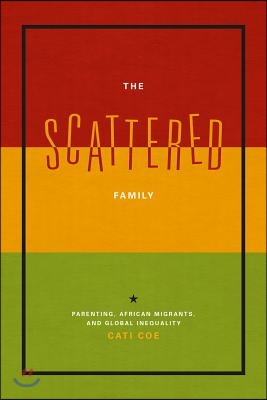 THE

SCATTERED

FAMILY

PARENTING, AFRICAN MIGRANTS, AND GLOBAL INEQUALITY

CATI COE